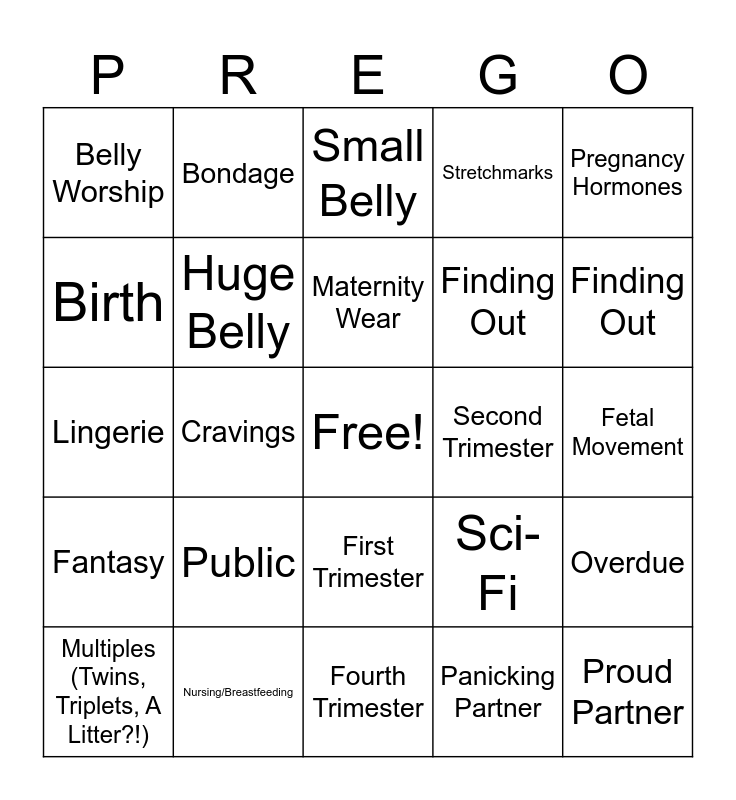 | P | R | E | G | O |
|---|---|---|---|---|
| Belly Worship | Bondage | Small Belly | Stretchmarks | Pregnancy Hormones |
| Birth | Huge Belly | Maternity Wear | Finding Out | Finding Out |
| Lingerie | Cravings | Free! | Second Trimester | Fetal Movement |
| Fantasy | Public | First Trimester | Sci-Fi | Overdue |
| Multiples (Twins, Triplets, A Litter?!) | Nursing/Breastfeeding | Fourth Trimester | Panicking Partner | Proud Partner |